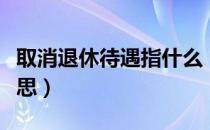 取消退休待遇指什么

思）